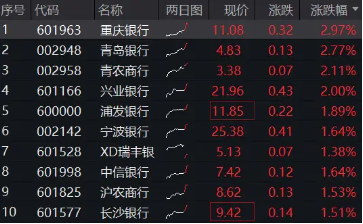 | 序号 | 代码 | 名称 | 两日图 | 现价 | 涨跌 | 涨跌幅 |
|---|---|---|---|---|---|---|
| 1 | 601963 | 重庆银行 | | 11.08 | 0.32 | 2.97% |
| 2 | 002948 | 青岛银行 | | 4.83 | 0.13 | 2.77% |
| 3 | 002958 | 青农商行 | | 3.38 | 0.07 | 2.11% |
| 4 | 601166 | 兴业银行 | | 21.96 | 0.43 | 2.00% |
| 5 | 600000 | 浦发银行 | | 11.85 | 0.22 | 1.89% |
| 6 | 002142 | 宁波银行 | | 25.38 | 0.41 | 1.64% |
| 7 | 601528 | XD瑞丰银 | | 5.13 | 0.07 | 1.38% |
| 8 | 601998 | 中信银行 | | 7.42 | 0.12 | 1.64% |
| 9 | 601825 | 沪农商行 | | 8.62 | 0.13 | 1.53% |
| 10 | 601577 | 长沙银行 | | 9.42 | 0.14 | 1.51% |